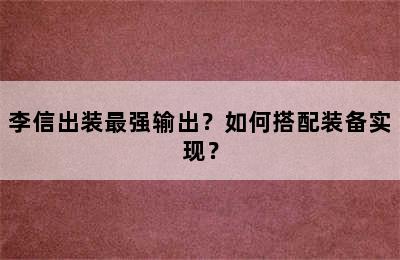 李信出装最强输出？如何搭配装备实现？